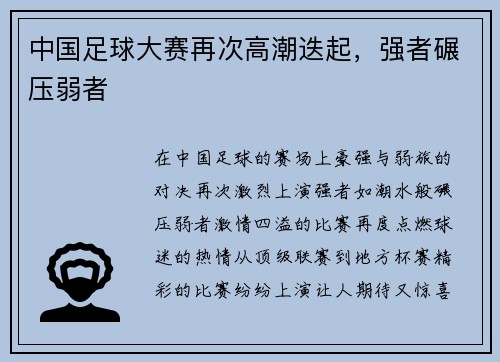 中国足球大赛再次高潮迭起，强者碾压弱者

在中国足球的赛场上豪强与弱旅的对决再次激烈上演强者如潮水般碾压弱者激情四溢的比赛再度点燃球迷的热情从顶级联赛到地方杯赛精彩的比赛纷纷上演让人期待又惊喜